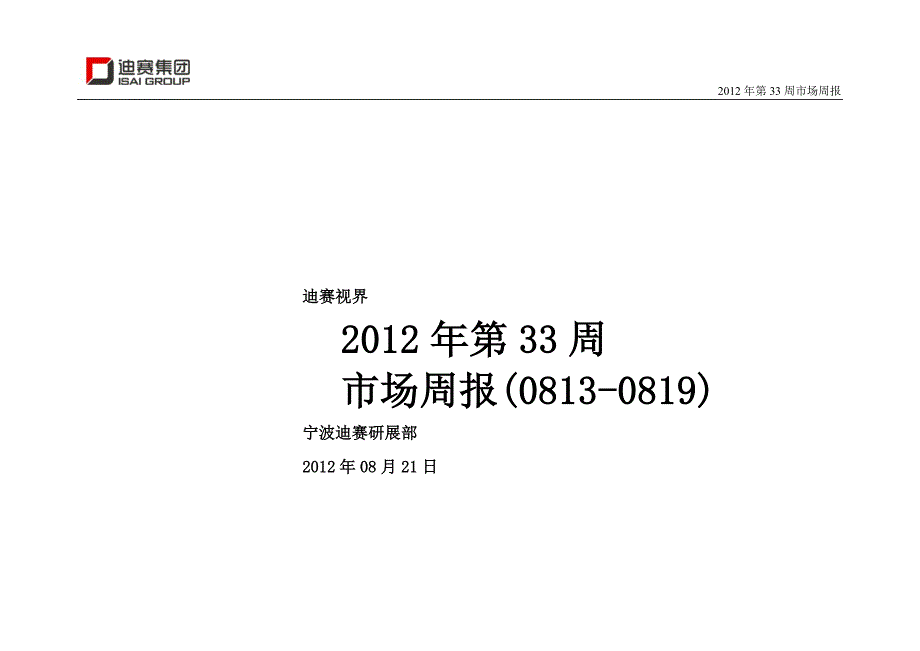 迪赛集团
ISAI GROUP

2012 年第 33 周市场周报

迪赛视界

2012 年第 33 周
市场周报(0813-0819)

宁波迪赛研展部

2012 年 08 月 21 日